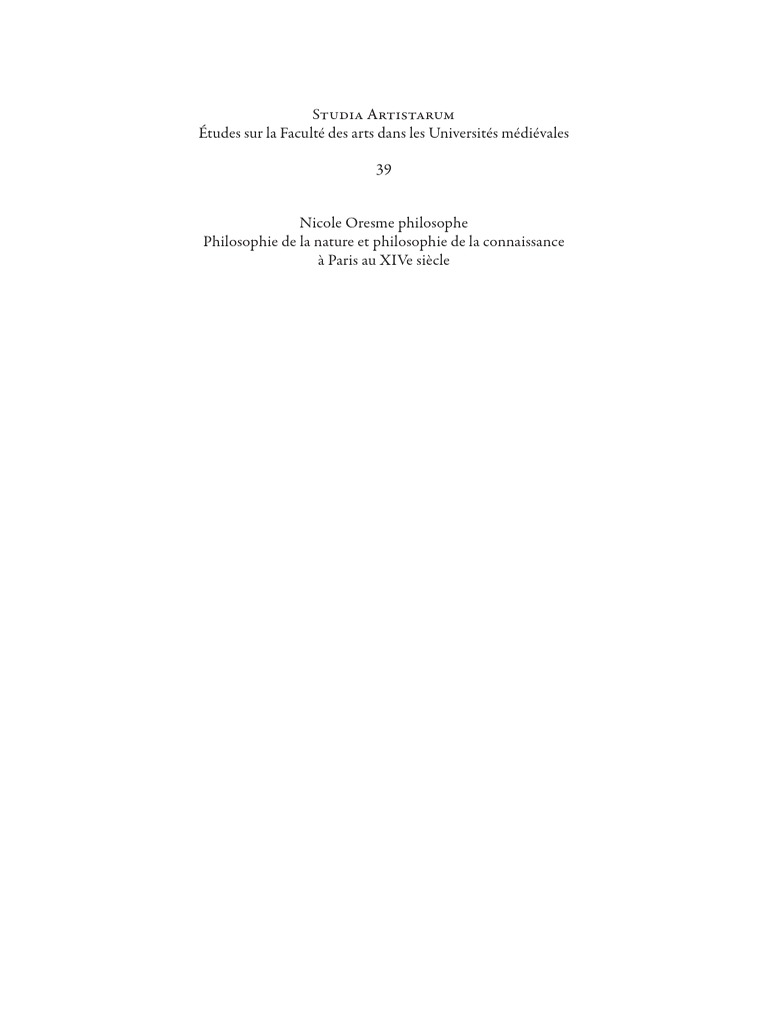 Studia Artistarum
Études sur la Faculté des arts dans les Universités médiévales

39

Nicole Oresme philosophe
Philosophie de la nature et philosophie de la connaissance
à Paris au XIVe siècle